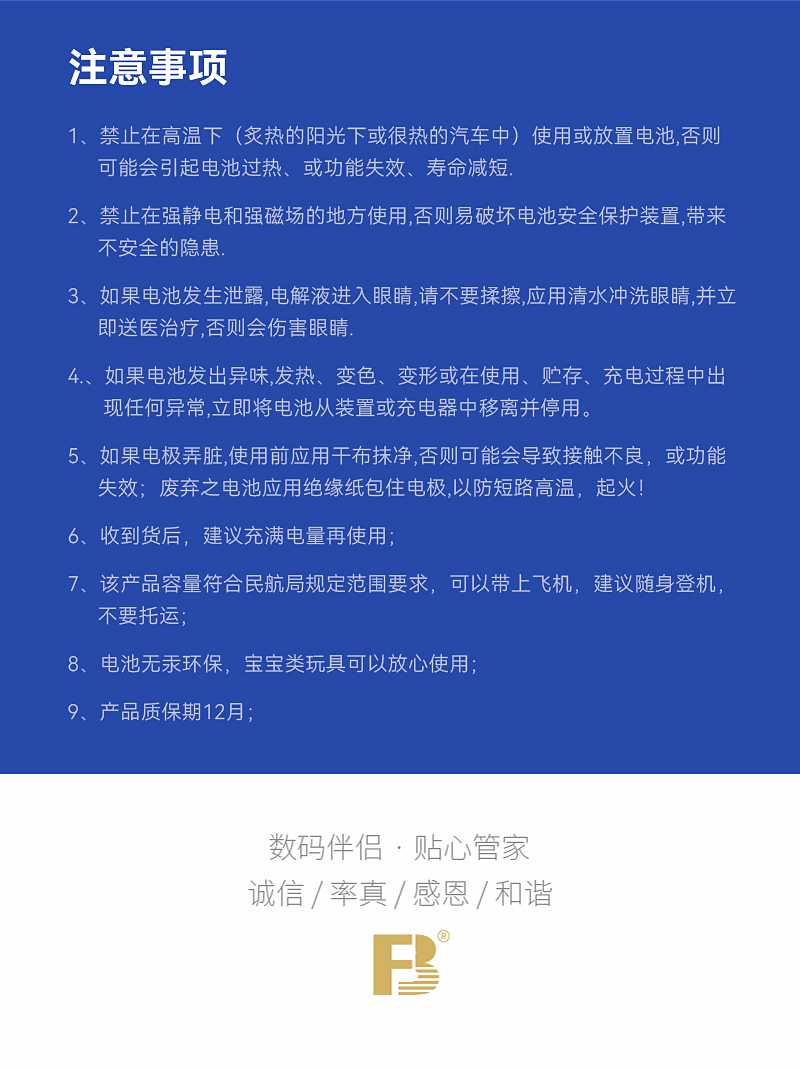 注意事项

1、禁止在高温下（炙热的阳光下或很热的汽车中）使用或放置电池,否则可能会引起电池过热、或功能失效、寿命减短.

2、禁止在强静电和强磁场的地方使用,否则易破坏电池安全保护装置,带来不安全的隐患.

3、如果电池发生泄露,电解液进入眼睛,请不要揉擦,应用清水冲洗眼睛,并立即送医治疗,否则会伤害眼睛.

4.、如果电池发出异味,发热、变色、变形或在使用、贮存、充电过程中出现任何异常,立即将电池从装置或充电器中移离并停用。

5、如果电极弄脏,使用前应用干布抹净,否则可能会导致接触不良，或功能失效；废弃之电池应用绝缘纸包住电极,以防短路高温，起火!

6、收到货后，建议充满电量再使用；

7、该产品容量符合民航局规定范围要求，可以带上飞机，建议随身登机，不要托运；

8、电池无汞环保，宝宝类玩具可以放心使用；

9、产品质保期12月；

数码伴侣 · 贴心管家
诚信 / 率真 / 感恩 / 和谐

FB®